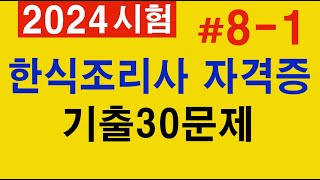 2024시험

#8-1

한식조리사 자격증

기출30문제